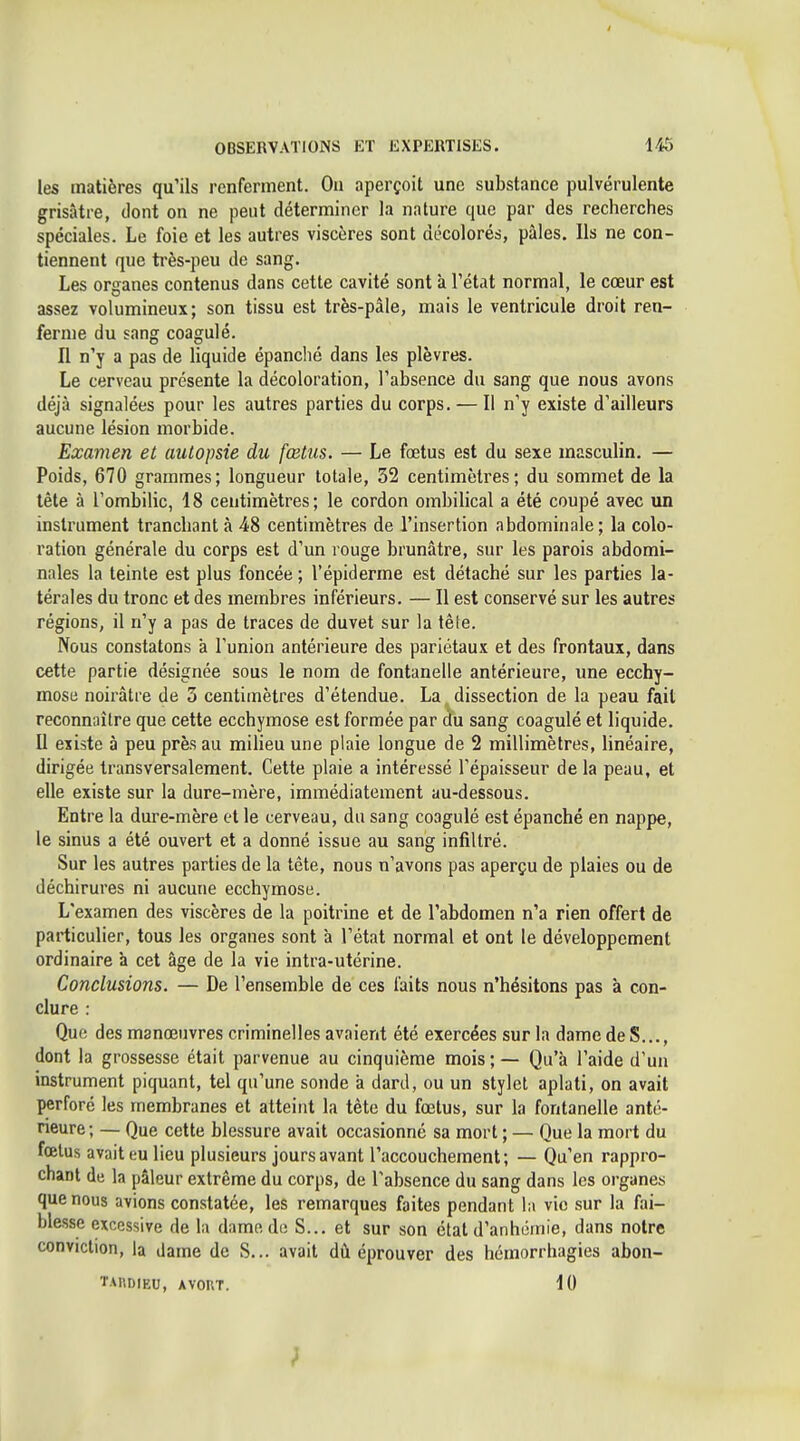 OBSERVATIONS ET EXPERTISES. 145

les matières qu'ils renferment. On aperçoit une substance pulvérulente grisâtre, dont on ne peut déterminer la nature que par des recherches spéciales. Le foie et les autres viscères sont décolorés, pâles. Ils ne contiennent que très-peu de sang.

Les organes contenus dans cette cavité sont à l'état normal, le cœur est assez volumineux; son tissu est très-pâle, mais le ventricule droit renferme du sang coagulé.

Il n'y a pas de liquide épanché dans les plèvres.

Le cerveau présente la décoloration, l'absence du sang que nous avons déjà signalées pour les autres parties du corps. — Il n'y existe d'ailleurs aucune lésion morbide.

Examen et autopsie du fœtus. — Le fœtus est du sexe masculin. — Poids, 670 grammes; longueur totale, 32 centimètres; du sommet de la tête à l'ombilic, 18 centimètres; le cordon ombilical a été coupé avec un instrument tranchant à 48 centimètres de l'insertion abdominale; la coloration générale du corps est d'un rouge brunâtre, sur les parois abdominales la teinte est plus foncée; l'épiderme est détaché sur les parties latérales du tronc et des membres inférieurs. — Il est conservé sur les autres régions, il n'y a pas de traces de duvet sur la tête.

Nous constatons à l'union antérieure des pariétaux et des frontaux, dans cette partie désignée sous le nom de fontanelle antérieure, une ecchymose noirâtre de 3 centimètres d'étendue. La dissection de la peau fait reconnaître que cette ecchymose est formée par du sang coagulé et liquide. Il existe à peu près au milieu une plaie longue de 2 millimètres, linéaire, dirigée transversalement. Cette plaie a intéressé l'épaisseur de la peau, et elle existe sur la dure-mère, immédiatement au-dessous.

Entre la dure-mère et le cerveau, du sang coagulé est épanché en nappe, le sinus a été ouvert et a donné issue au sang infiltré.

Sur les autres parties de la tête, nous n'avons pas aperçu de plaies ou de déchirures ni aucune ecchymose.

L'examen des viscères de la poitrine et de l'abdomen n'a rien offert de particulier, tous les organes sont à l'état normal et ont le développement ordinaire à cet âge de la vie intra-utérine.

Conclusions. — De l'ensemble de ces faits nous n'hésitons pas à conclure :

Que des manœuvres criminelles avaient été exercées sur la dame de S..., dont la grossesse était parvenue au cinquième mois; — Qu'à l'aide d'un instrument piquant, tel qu'une sonde à dard, ou un stylet aplati, on avait perforé les membranes et atteint la tête du fœtus, sur la fontanelle antérieure; — Que cette blessure avait occasionné sa mort; — Que la mort du fœtus avait eu lieu plusieurs jours avant l'accouchement; — Qu'en rapprochant de la pâleur extrême du corps, de l'absence du sang dans les organes que nous avions constatée, les remarques faites pendant la vie sur la faiblesse excessive de la dame de S... et sur son état d'anhémie, dans notre conviction, la dame de S... avait dû éprouver des hémorrhagies abon-

TARDIEU, AVORT. 10